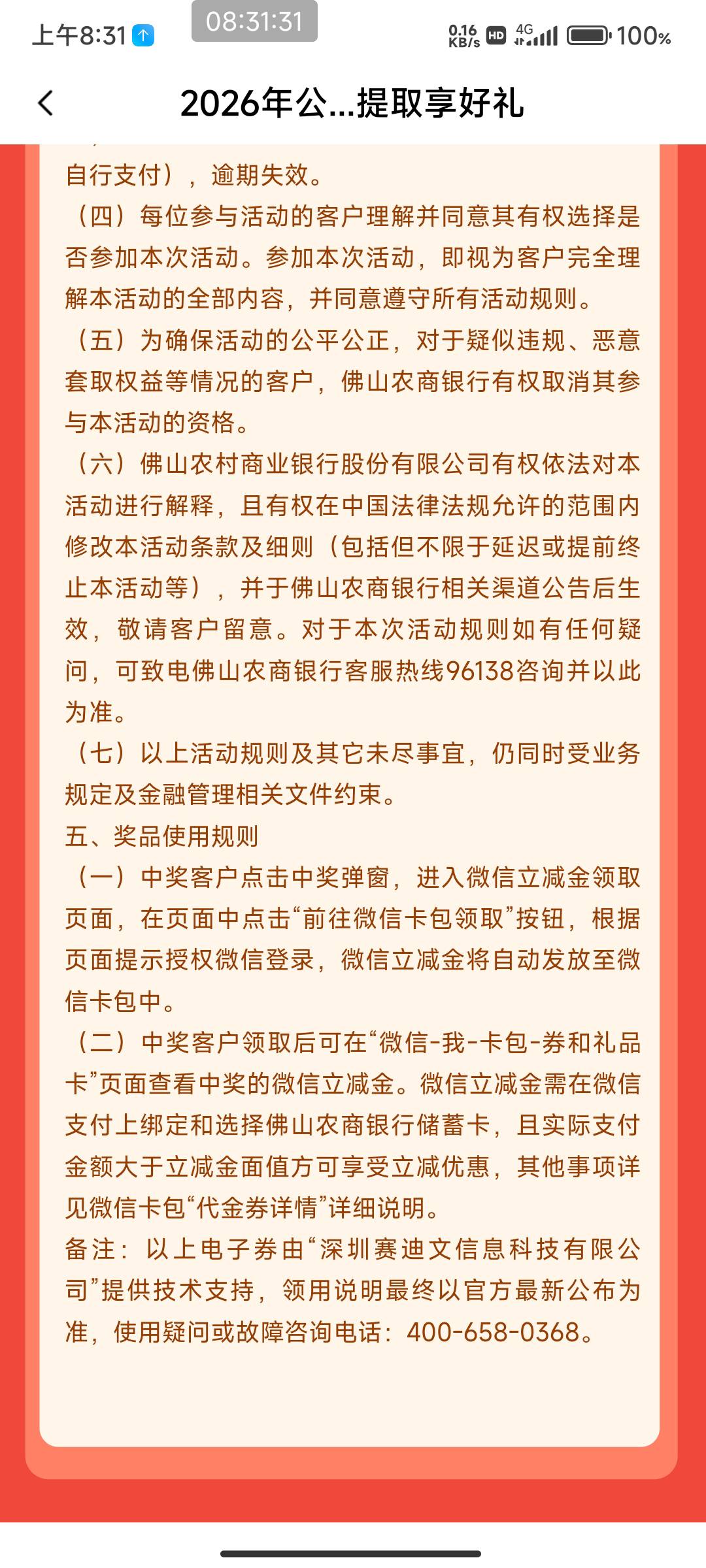 上午8:31 08:31:31 0.16 KB/s HD 4G 100%

2026年公...提取享好礼

自行支付），逾期失效。

（四）每位参与活动的客户理解并同意其有权选择是否参加本次活动。参加本次活动，即视为客户完全理解本活动的全部内容，并同意遵守所有活动规则。

（五）为确保活动的公平公正，对于疑似违规、恶意套取权益等情况的客户，佛山农商银行有权取消其参与本活动的资格。

（六）佛山农村商业银行股份有限公司有权依法对本活动进行解释，且有权在中国法律法规允许的范围内修改本活动条款及细则（包括但不限于延迟或提前终止本活动等），并于佛山农商银行相关渠道公告后生效，敬请客户留意。对于本次活动规则如有任何疑问，可致电佛山农商银行客服热线96138咨询并以此为准。

（七）以上活动规则及其它未尽事宜，仍同时受业务规定及金融管理相关文件约束。

五、奖品使用规则

（一）中奖客户点击中奖弹窗，进入微信立减金领取页面，在页面中点击“前往微信卡包领取”按钮，根据页面提示授权微信登录，微信立减金将自动发放至微信卡包中。

（二）中奖客户领取后可在“微信-我-卡包-券和礼品卡”页面查看中奖的微信立减金。微信立减金需在微信支付上绑定和选择佛山农商银行储蓄卡，且实际支付金额大于立减金面值方可享受立减优惠，其他事项详见微信卡包“代金券详情”详细说明。

备注：以上电子券由“深圳赛迪文信息科技有限公司”提供技术支持，领用说明最终以官方最新公布为准，使用疑问或故障咨询电话：400-658-0368。